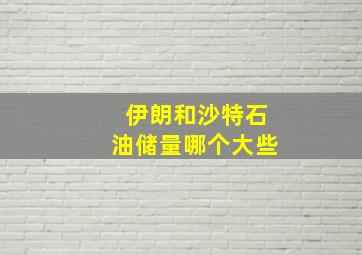 伊朗和沙特石油储量哪个大些